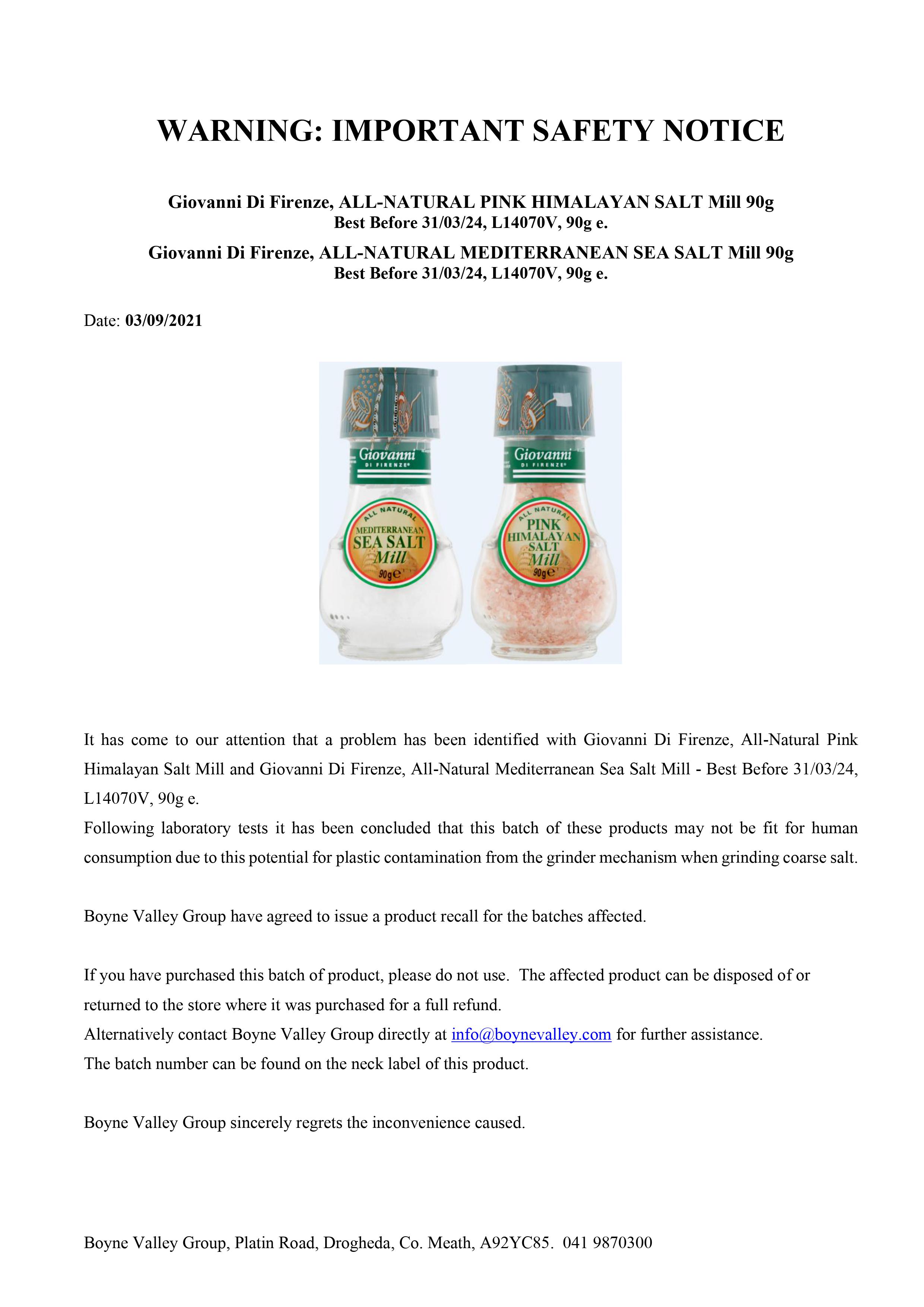 WARNING: IMPORTANT SAFETY NOTICE

Giovanni Di Firenze, ALL-NATURAL PINK HIMALAYAN SALT Mill 90g
Best Before 31/03/24, L14070V, 90g e.

Giovanni Di Firenze, ALL-NATURAL MEDITERRANEAN SEA SALT Mill 90g
Best Before 31/03/24, L14070V, 90g e.

Date: 03/09/2021

Giovanni DI FIRENZE ALL NATURAL MEDITERRANEAN SEA SALT Mill 90g e

Giovanni DI FIRENZE ALL NATURAL PINK HIMALAYAN SALT Mill 90g e

It has come to our attention that a problem has been identified with Giovanni Di Firenze, All-Natural Pink Himalayan Salt Mill and Giovanni Di Firenze, All-Natural Mediterranean Sea Salt Mill - Best Before 31/03/24, L14070V, 90g e.
Following laboratory tests it has been concluded that this batch of these products may not be fit for human consumption due to this potential for plastic contamination from the grinder mechanism when grinding coarse salt.

Boyne Valley Group have agreed to issue a product recall for the batches affected.

If you have purchased this batch of product, please do not use. The affected product can be disposed of or returned to the store where it was purchased for a full refund.
Alternatively contact Boyne Valley Group directly at info@boynevalley.com for further assistance.
The batch number can be found on the neck label of this product.

Boyne Valley Group sincerely regrets the inconvenience caused.

Boyne Valley Group, Platin Road, Drogheda, Co. Meath, A92YC85. 041 9870300